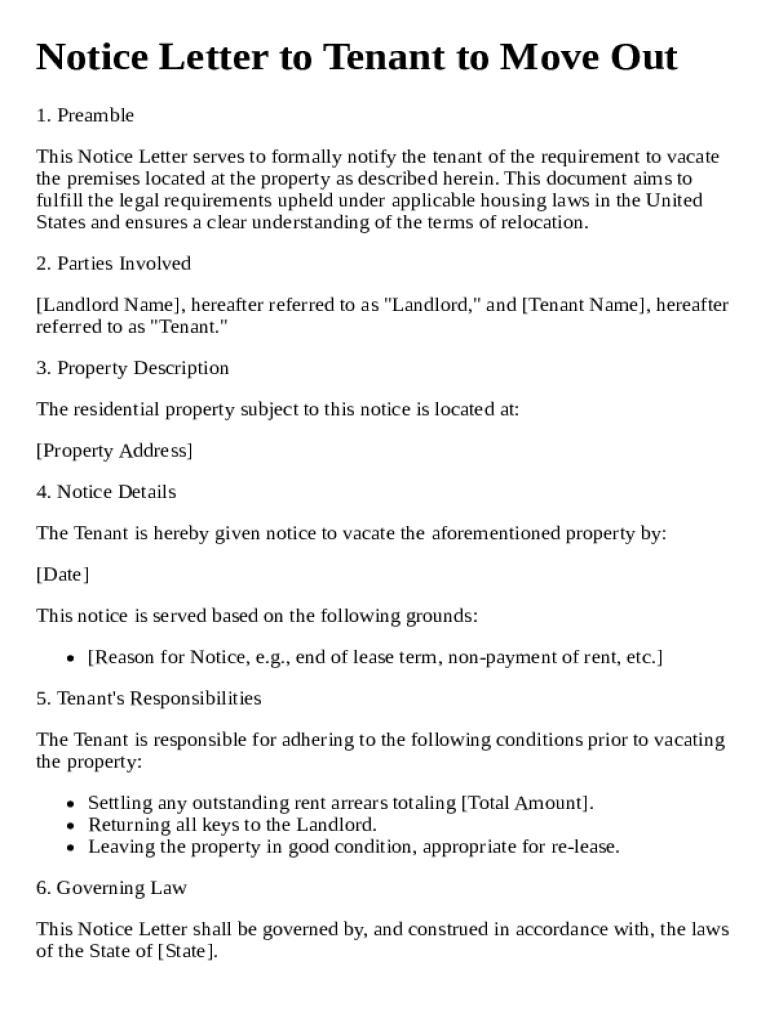 Notice Letter to Tenant to Move Out

1. Preamble

This Notice Letter serves to formally notify the tenant of the requirement to vacate the premises located at the property as described herein. This document aims to fulfill the legal requirements upheld under applicable housing laws in the United States and ensures a clear understanding of the terms of relocation.

2. Parties Involved

[Landlord Name], hereafter referred to as "Landlord," and [Tenant Name], hereafter referred to as "Tenant."

3. Property Description

The residential property subject to this notice is located at:

[Property Address]

4. Notice Details

The Tenant is hereby given notice to vacate the aforementioned property by:

[Date]

This notice is served based on the following grounds:

- [Reason for Notice, e.g., end of lease term, non-payment of rent, etc.]

5. Tenant's Responsibilities

The Tenant is responsible for adhering to the following conditions prior to vacating the property:

- Settling any outstanding rent arrears totaling [Total Amount].
- Returning all keys to the Landlord.
- Leaving the property in good condition, appropriate for re-lease.

6. Governing Law

This Notice Letter shall be governed by, and construed in accordance with, the laws of the State of [State].